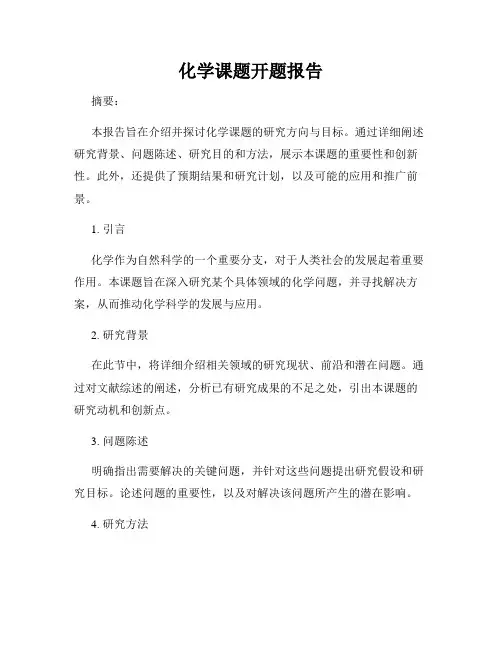 化学课题开题报告

摘要：

本报告旨在介绍并探讨化学课题的研究方向与目标。通过详细阐述研究背景、问题陈述、研究目的和方法，展示本课题的重要性和创新性。此外，还提供了预期结果和研究计划，以及可能的应用和推广前景。

1. 引言

化学作为自然科学的一个重要分支，对于人类社会的发展起着重要作用。本课题旨在深入研究某个具体领域的化学问题，并寻找解决方案，从而推动化学科学的发展与应用。

2. 研究背景

在此节中，将详细介绍相关领域的研究现状、前沿和潜在问题。通过对文献综述的阐述，分析已有研究成果的不足之处，引出本课题的研究动机和创新点。

3. 问题陈述

明确指出需要解决的关键问题，并针对这些问题提出研究假设和研究目标。论述问题的重要性，以及对解决该问题所产生的潜在影响。

4. 研究方法